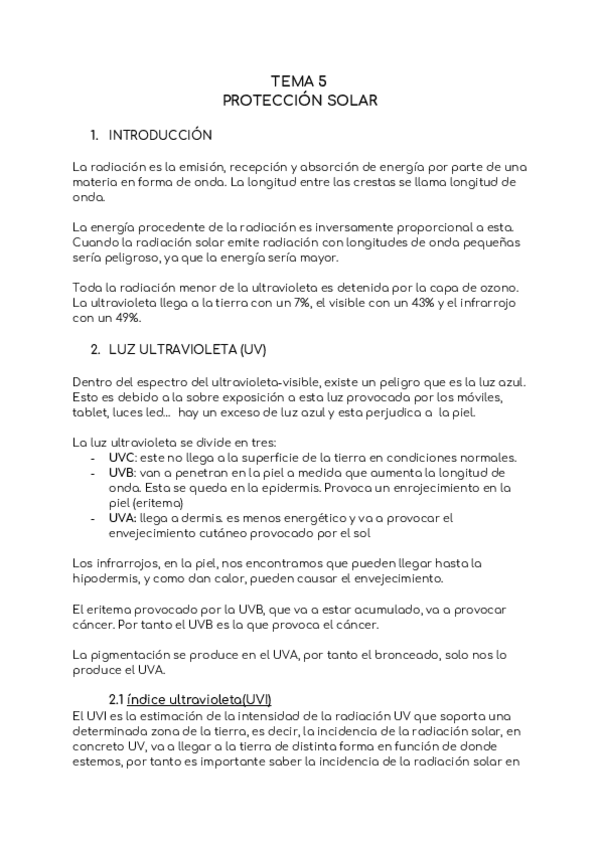 TEMA 5
PROTECCIÓN SOLAR

1. INTRODUCCIÓN

La radiación es la emisión, recepción y absorción de energía por parte de una materia en forma de onda. La longitud entre las crestas se llama longitud de onda.

La energía procedente de la radiación es inversamente proporcional a esta. Cuando la radiación solar emite radiación con longitudes de onda pequeñas sería peligroso, ya que la energía sería mayor.

Toda la radiación menor de la ultravioleta es detenida por la capa de ozono. La ultravioleta llega a la tierra con un 7%, el visible con un 43% y el infrarrojo con un 49%.

2. LUZ ULTRAVIOLETA (UV)

Dentro del espectro del ultravioleta-visible, existe un peligro que es la luz azul. Esto es debido a la sobre exposición a esta luz provocada por los móviles, tablet, luces led… hay un exceso de luz azul y esta perjudica a la piel.

La luz ultravioleta se divide en tres:
- UVC: este no llega a la superficie de la tierra en condiciones normales.
- UVB: van a penetran en la piel a medida que aumenta la longitud de onda. Esta se queda en la epidermis. Provoca un enrojecimiento en la piel (eritema)
- UVA: llega a dermis. es menos energético y va a provocar el envejecimiento cutáneo provocado por el sol

Los infrarrojos, en la piel, nos encontramos que pueden llegar hasta la hipodermis, y como dan calor, pueden causar el envejecimiento.

El eritema provocado por la UVB, que va a estar acumulado, va a provocar cáncer. Por tanto el UVB es la que provoca el cáncer.

La pigmentación se produce en el UVA, por tanto el bronceado, solo nos lo produce el UVA.

2.1 índice ultravioleta(UVI)
El UVI es la estimación de la intensidad de la radiación UV que soporta una determinada zona de la tierra, es decir, la incidencia de la radiación solar, en concreto UV, va a llegar a la tierra de distinta forma en función de donde estemos, por tanto es importante saber la incidencia de la radiación solar en